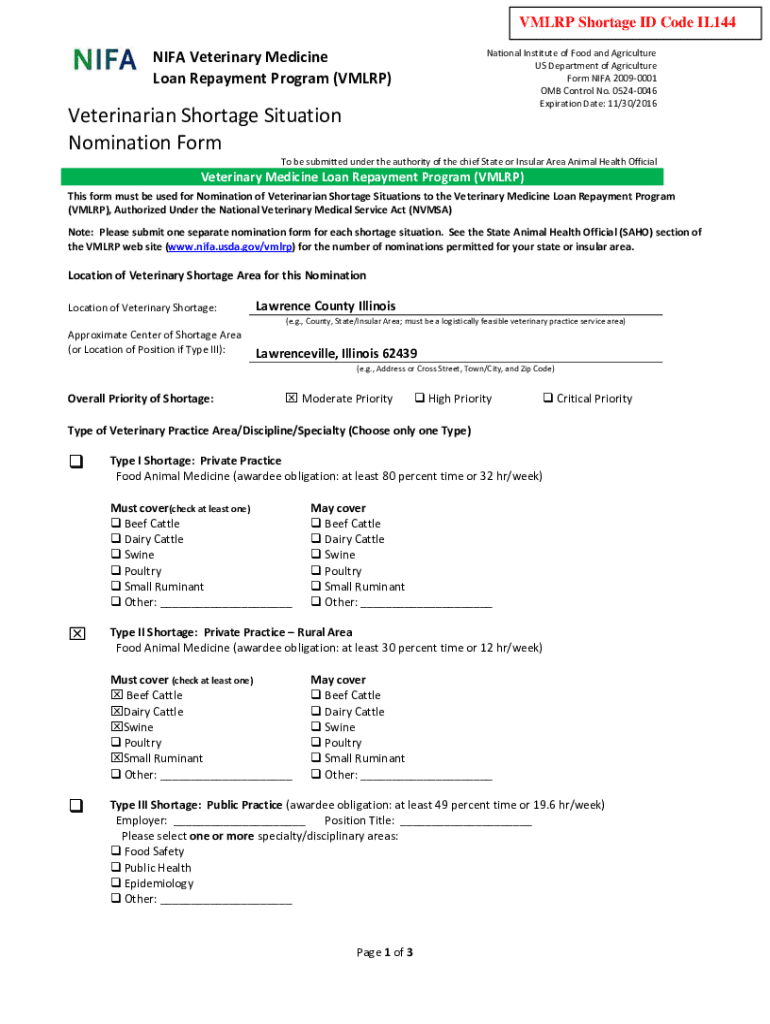 VMLRP Shortage ID Code IL144

NIFA

NIFA Veterinary Medicine Loan Repayment Program (VMLRP)

National Institute of Food and Agriculture
US Department of Agriculture
Form NIFA 2009-0001
OMB Control No. 0524-0046
Expiration Date: 11/30/2016

Veterinarian Shortage Situation Nomination Form

To be submitted under the authority of the chief State or Insular Area Animal Health Official

Veterinary Medicine Loan Repayment Program (VMLRP)

This form must be used for Nomination of Veterinarian Shortage Situations to the Veterinary Medicine Loan Repayment Program (VMLRP), Authorized Under the National Veterinary Medical Service Act (NVMSA)

Note: Please submit one separate nomination form for each shortage situation. See the State Animal Health Official (SAHO) section of the VMLRP web site (www.nifa.usda.gov/vmlrp) for the number of nominations permitted for your state or insular area.

Location of Veterinary Shortage Area for this Nomination

Location of Veterinary Shortage: Lawrence County Illinois
(e.g., County, State/Insular Area; must be a logistically feasible veterinary practice service area)

Approximate Center of Shortage Area (or Location of Position if Type III): Lawrenceville, Illinois 62439
(e.g., Address or Cross Street, Town/City, and Zip Code)

Overall Priority of Shortage: ☒ Moderate Priority ❑ High Priority ❑ Critical Priority

Type of Veterinary Practice Area/Discipline/Specialty (Choose only one Type)

❑ Type I Shortage: Private Practice
Food Animal Medicine (awardee obligation: at least 80 percent time or 32 hr/week)

Must cover(check at least one)
❑ Beef Cattle
❑ Dairy Cattle
❑ Swine
❑ Poultry
❑ Small Ruminant
❑ Other: ____________________

May cover
❑ Beef Cattle
❑ Dairy Cattle
❑ Swine
❑ Poultry
❑ Small Ruminant
❑ Other: ____________________

☒ Type II Shortage: Private Practice – Rural Area
Food Animal Medicine (awardee obligation: at least 30 percent time or 12 hr/week)

Must cover (check at least one)
☒ Beef Cattle
☒Dairy Cattle
☒Swine
❑ Poultry
☒Small Ruminant
❑ Other: ____________________

May cover
❑ Beef Cattle
❑ Dairy Cattle
❑ Swine
❑ Poultry
❑ Small Ruminant
❑ Other: ____________________

❑ Type III Shortage: Public Practice (awardee obligation: at least 49 percent time or 19.6 hr/week)
Employer: ____________________ Position Title: ____________________
Please select one or more specialty/disciplinary areas:
❑ Food Safety
❑ Public Health
❑ Epidemiology
❑ Other: ____________________

Page 1 of 3